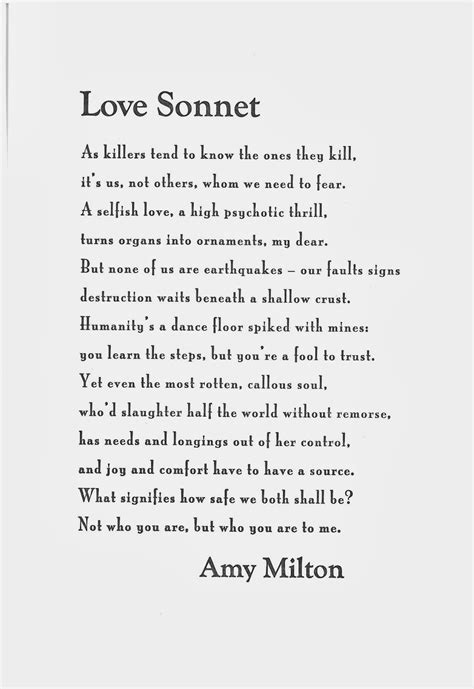 Love Sonnet

As killers tend to know the ones they kill,
it's us, not others, whom we need to fear.
A selfish love, a high psychotic thrill,
turns organs into ornaments, my dear.
But none of us are earthquakes – our faults signs
destruction waits beneath a shallow crust.
Humanity's a dance floor spiked with mines:
you learn the steps, but you're a fool to trust.
Yet even the most rotten, callous soul,
who'd slaughter half the world without remorse,
has needs and longings out of her control,
and joy and comfort have to have a source.
What signifies how safe we both shall be?
Not who you are, but who you are to me.

Amy Milton